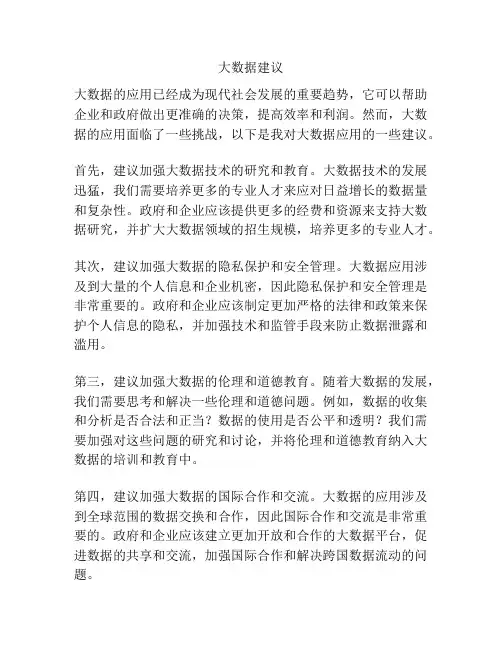 大数据建议

大数据的应用已经成为现代社会发展的重要趋势，它可以帮助企业和政府做出更准确的决策，提高效率和利润。然而，大数据的应用面临了一些挑战，以下是我对大数据应用的一些建议。

首先，建议加强大数据技术的研究和教育。大数据技术的发展迅猛，我们需要培养更多的专业人才来应对日益增长的数据量和复杂性。政府和企业应该提供更多的经费和资源来支持大数据研究，并扩大大数据领域的招生规模，培养更多的专业人才。

其次，建议加强大数据的隐私保护和安全管理。大数据应用涉及到大量的个人信息和企业机密，因此隐私保护和安全管理是非常重要的。政府和企业应该制定更加严格的法律和政策来保护个人信息的隐私，并加强技术和监管手段来防止数据泄露和滥用。

第三，建议加强大数据的伦理和道德教育。随着大数据的发展，我们需要思考和解决一些伦理和道德问题。例如，数据的收集和分析是否合法和正当？数据的使用是否公平和透明？我们需要加强对这些问题的研究和讨论，并将伦理和道德教育纳入大数据的培训和教育中。

第四，建议加强大数据的国际合作和交流。大数据的应用涉及到全球范围的数据交换和合作，因此国际合作和交流是非常重要的。政府和企业应该建立更加开放和合作的大数据平台，促进数据的共享和交流，加强国际合作和解决跨国数据流动的问题。